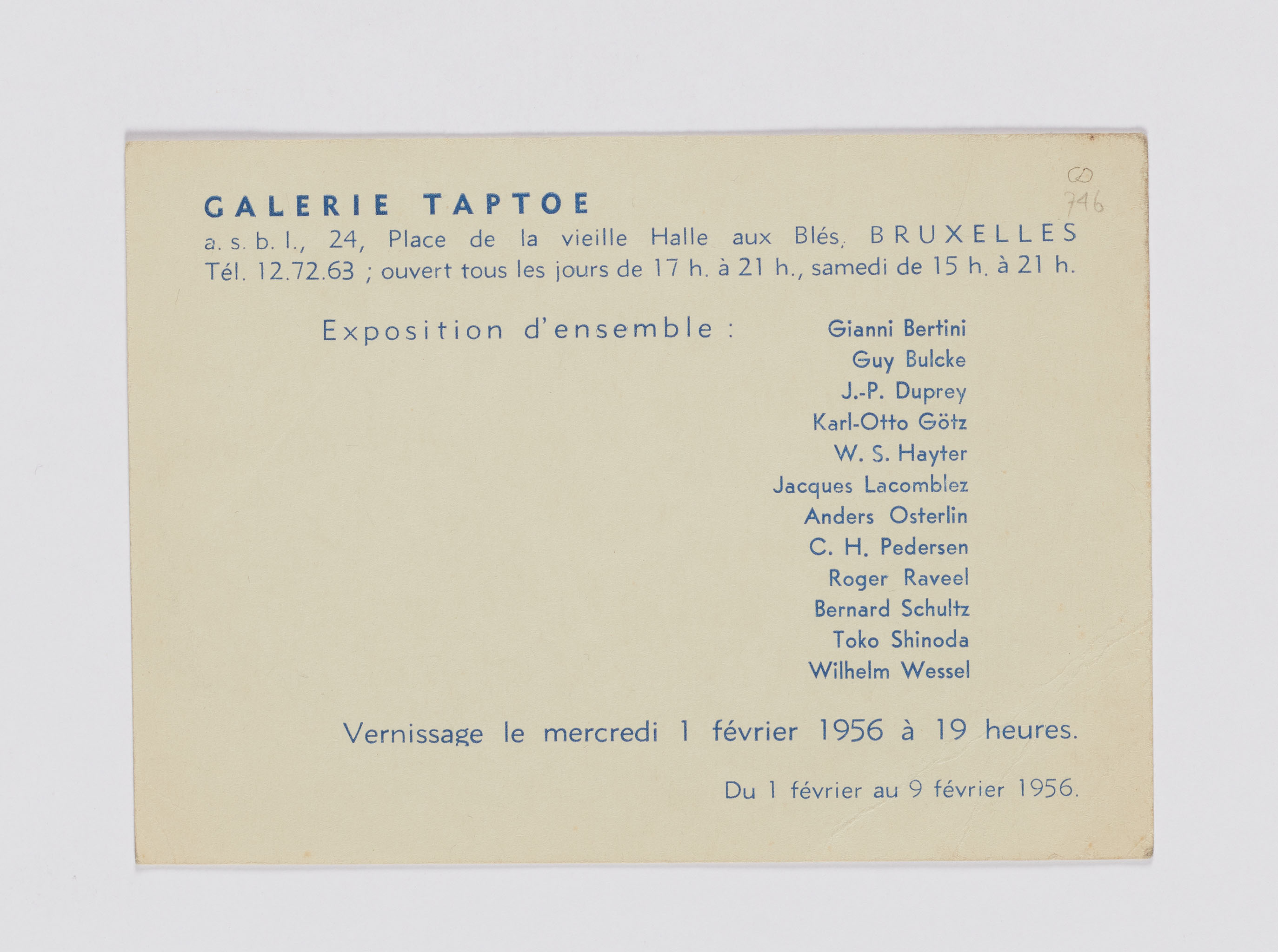 CD
746

GALERIE TAPTOE
a. s. b. l., 24, Place de la vieille Halle aux Blés, BRUXELLES
Tél. 12.72.63 ; ouvert tous les jours de 17 h. à 21 h., samedi de 15 h. à 21 h.

Exposition d'ensemble :

Gianni Bertini
Guy Bulcke
J.-P. Duprey
Karl-Otto Götz
W. S. Hayter
Jacques Lacomblez
Anders Osterlin
C. H. Pedersen
Roger Raveel
Bernard Schultz
Toko Shinoda
Wilhelm Wessel

Vernissage le mercredi 1 février 1956 à 19 heures.

Du 1 février au 9 février 1956.